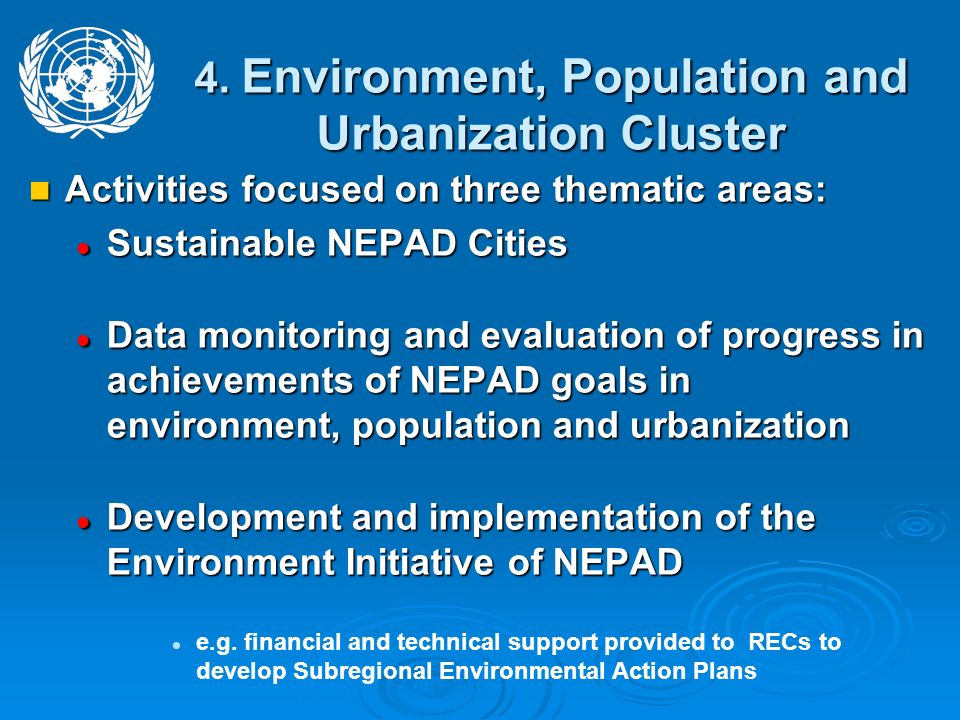 4. Environment, Population and Urbanization Cluster

Activities focused on three thematic areas:

Sustainable NEPAD Cities

Data monitoring and evaluation of progress in achievements of NEPAD goals in environment, population and urbanization

Development and implementation of the Environment Initiative of NEPAD

e.g. financial and technical support provided to RECs to develop Subregional Environmental Action Plans